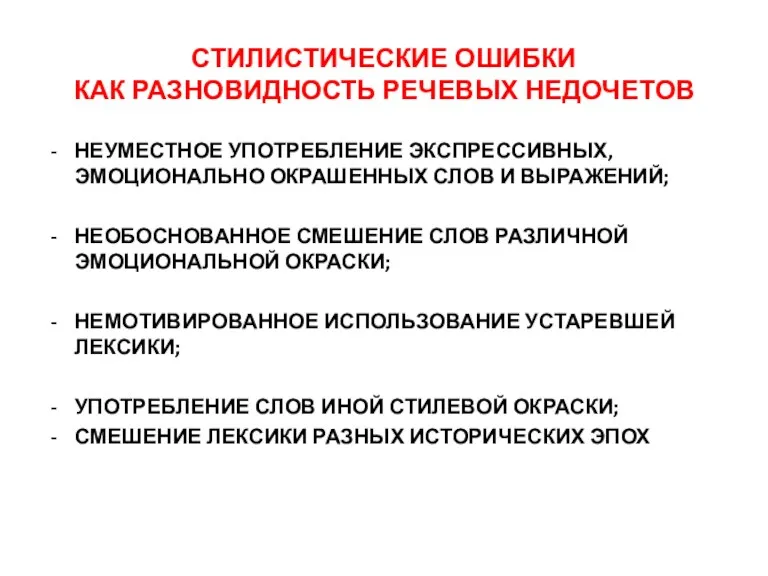 СТИЛИСТИЧЕСКИЕ ОШИБКИ
КАК РАЗНОВИДНОСТЬ РЕЧЕВЫХ НЕДОЧЕТОВ

- НЕУМЕСТНОЕ УПОТРЕБЛЕНИЕ ЭКСПРЕССИВНЫХ, ЭМОЦИОНАЛЬНО ОКРАШЕННЫХ СЛОВ И ВЫРАЖЕНИЙ;

- НЕОБОСНОВАННОЕ СМЕШЕНИЕ СЛОВ РАЗЛИЧНОЙ ЭМОЦИОНАЛЬНОЙ ОКРАСКИ;

- НЕМОТИВИРОВАННОЕ ИСПОЛЬЗОВАНИЕ УСТАРЕВШЕЙ ЛЕКСИКИ;

- УПОТРЕБЛЕНИЕ СЛОВ ИНОЙ СТИЛЕВОЙ ОКРАСКИ;
- СМЕШЕНИЕ ЛЕКСИКИ РАЗНЫХ ИСТОРИЧЕСКИХ ЭПОХ